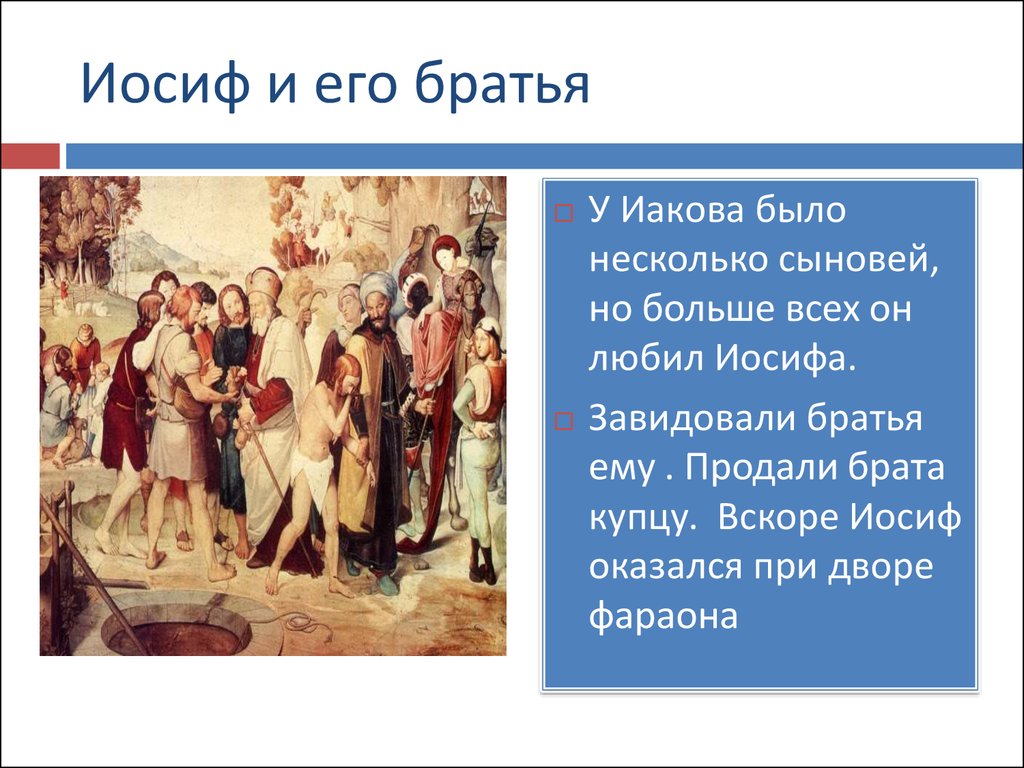 Иосиф и его братья

У Иакова было несколько сыновей, но больше всех он любил Иосифа.

Завидовали братья ему . Продали брата купцу.  Вскоре Иосиф оказался при дворе фараона